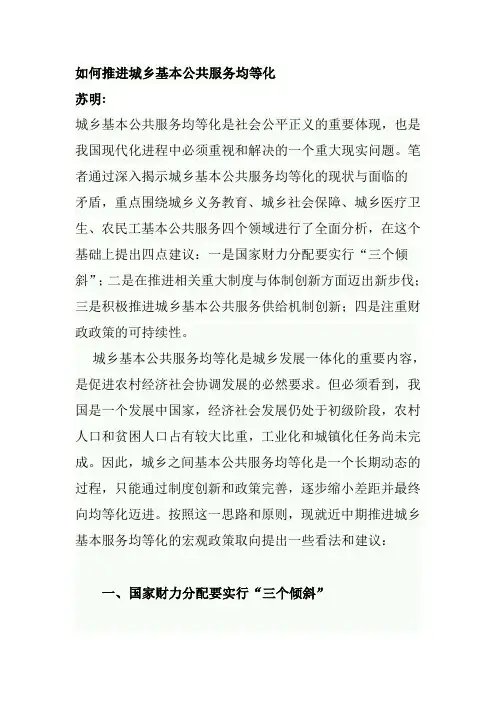 如何推进城乡基本公共服务均等化

苏明:

城乡基本公共服务均等化是社会公平正义的重要体现，也是我国现代化进程中必须重视和解决的一个重大现实问题。笔者通过深入揭示城乡基本公共服务均等化的现状与面临的矛盾，重点围绕城乡义务教育、城乡社会保障、城乡医疗卫生、农民工基本公共服务四个领域进行了全面分析，在这个基础上提出四点建议：一是国家财力分配要实行“三个倾斜”；二是在推进相关重大制度与体制创新方面迈出新步伐；三是积极推进城乡基本公共服务供给机制创新；四是注重财政政策的可持续性。

城乡基本公共服务均等化是城乡发展一体化的重要内容，是促进农村经济社会协调发展的必然要求。但必须看到，我国是一个发展中国家，经济社会发展仍处于初级阶段，农村人口和贫困人口占有较大比重，工业化和城镇化任务尚未完成。因此，城乡之间基本公共服务均等化是一个长期动态的过程，只能通过制度创新和政策完善，逐步缩小差距并最终向均等化迈进。按照这一思路和原则，现就近中期推进城乡基本服务均等化的宏观政策取向提出一些看法和建议：

一、国家财力分配要实行“三个倾斜”